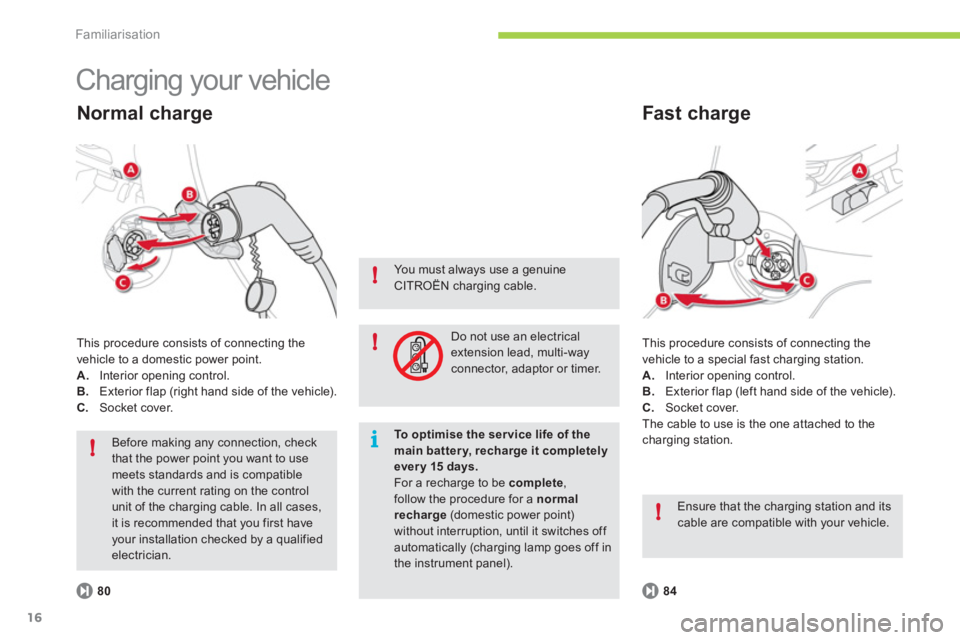 Familiarisation

Charging your vehicle

Normal charge

A
B
C

This procedure consists of connecting the vehicle to a domestic power point.
A. Interior opening control.
B. Exterior flap (right hand side of the vehicle).
C. Socket cover.

Before making any connection, check that the power point you want to use meets standards and is compatible with the current rating on the control unit of the charging cable. In all cases, it is recommended that you first have your installation checked by a qualified electrician.

80

You must always use a genuine CITROËN charging cable.

Do not use an electrical extension lead, multi-way connector, adaptor or timer.

To optimise the service life of the main battery, recharge it completely every 15 days.
For a recharge to be complete, follow the procedure for a normal recharge (domestic power point) without interruption, until it switches off automatically (charging lamp goes off in the instrument panel).

Fast charge

A
B
C

This procedure consists of connecting the vehicle to a special fast charging station.
A. Interior opening control.
B. Exterior flap (left hand side of the vehicle).
C. Socket cover.
The cable to use is the one attached to the charging station.

Ensure that the charging station and its cable are compatible with your vehicle.

84

16

carmanualsonline.info